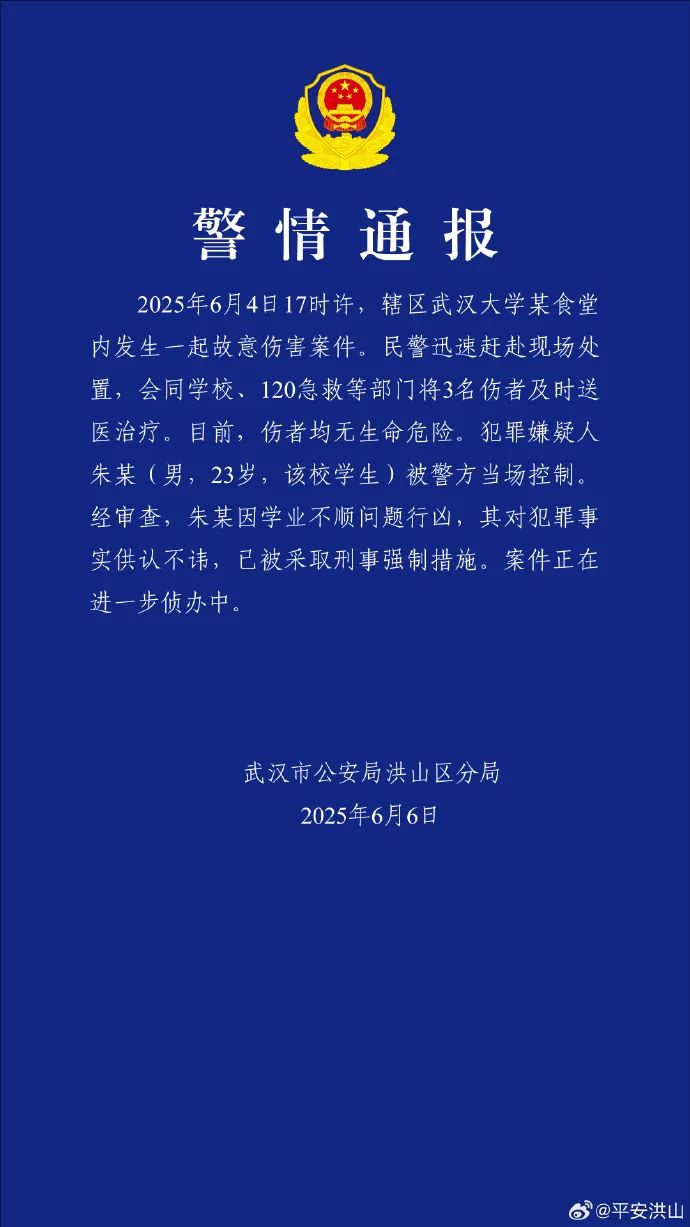 警情通报

2025年6月4日17时许，辖区武汉大学某食堂内发生一起故意伤害案件。民警迅速赶赴现场处置，会同学校、120急救等部门将3名伤者及时送医治疗。目前，伤者均无生命危险。犯罪嫌疑人朱某（男，23岁，该校学生）被警方当场控制。经审查，朱某因学业不顺问题行凶，其对犯罪事实供认不讳，已被采取刑事强制措施。案件正在进一步侦办中。

武汉市公安局洪山区分局
2025年6月6日

@平安洪山